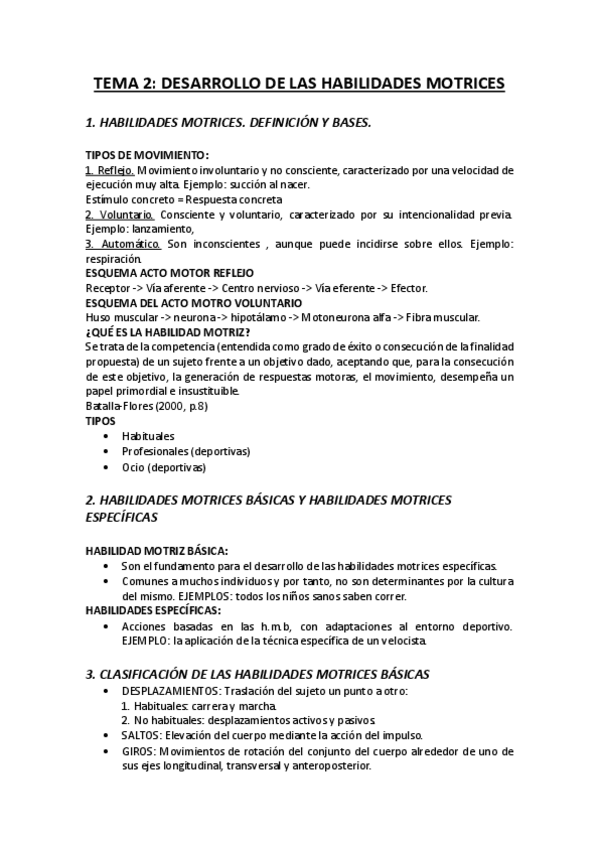 TEMA 2: DESARROLLO DE LAS HABILIDADES MOTRICES

1. HABILIDADES MOTRICES. DEFINICIÓN Y BASES.

TIPOS DE MOVIMIENTO:
1. Reflejo. Movimiento involuntario y no consciente, caracterizado por una velocidad de ejecución muy alta. Ejemplo: succión al nacer.
Estímulo concreto = Respuesta concreta
2. Voluntario. Consciente y voluntario, caracterizado por su intencionalidad previa. Ejemplo: lanzamiento,
3. Automático. Son inconscientes , aunque puede incidirse sobre ellos. Ejemplo: respiración.
ESQUEMA ACTO MOTOR REFLEJO
Receptor -> Vía aferente -> Centro nervioso -> Vía eferente -> Efector.
ESQUEMA DEL ACTO MOTRO VOLUNTARIO
Huso muscular -> neurona -> hipotálamo -> Motoneurona alfa -> Fibra muscular.
¿QUÉ ES LA HABILIDAD MOTRIZ?
Se trata de la competencia (entendida como grado de éxito o consecución de la finalidad propuesta) de un sujeto frente a un objetivo dado, aceptando que, para la consecución de este objetivo, la generación de respuestas motoras, el movimiento, desempeña un papel primordial e insustituible.
Batalla-Flores (2000, p.8)
TIPOS
• Habituales
• Profesionales (deportivas)
• Ocio (deportivas)

2. HABILIDADES MOTRICES BÁSICAS Y HABILIDADES MOTRICES ESPECÍFICAS

HABILIDAD MOTRIZ BÁSICA:
• Son el fundamento para el desarrollo de las habilidades motrices específicas.
• Comunes a muchos individuos y por tanto, no son determinantes por la cultura del mismo. EJEMPLOS: todos los niños sanos saben correr.
HABILIDADES ESPECÍFICAS:
• Acciones basadas en las h.m.b, con adaptaciones al entorno deportivo. EJEMPLO: la aplicación de la técnica específica de un velocista.

3. CLASIFICACIÓN DE LAS HABILIDADES MOTRICES BÁSICAS
• DESPLAZAMIENTOS: Traslación del sujeto un punto a otro:
1. Habituales: carrera y marcha.
2. No habituales: desplazamientos activos y pasivos.
• SALTOS: Elevación del cuerpo mediante la acción del impulso.
• GIROS: Movimientos de rotación del conjunto del cuerpo alrededor de uno de sus ejes longitudinal, transversal y anteroposterior.